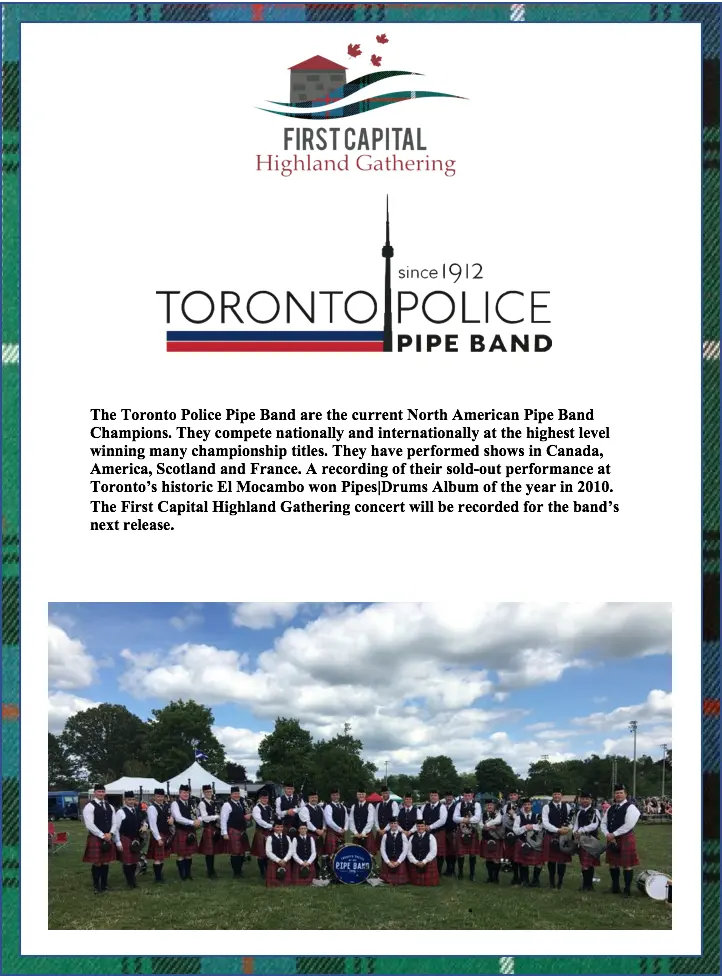 FIRST CAPITAL
Highland Gathering

since 1912
TORONTO POLICE
PIPE BAND

The Toronto Police Pipe Band are the current North American Pipe Band Champions. They compete nationally and internationally at the highest level winning many championship titles. They have performed shows in Canada, America, Scotland and France. A recording of their sold-out performance at Toronto's historic El Mocambo won Pipes|Drums Album of the year in 2010. The First Capital Highland Gathering concert will be recorded for the band's next release.